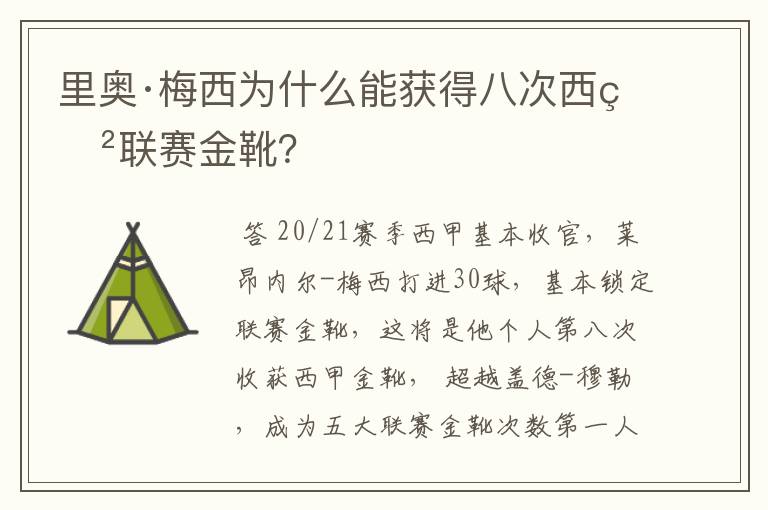 里奥·梅西为什么能获得八次西ç²联赛金靴?

答 20/21赛季西甲基本收官，莱昂内尔-梅西打进30球，基本锁定联赛金靴，这将是他个人第八次收获西甲金靴，超越盖德-穆勒，成为五大联赛金靴次数第一人